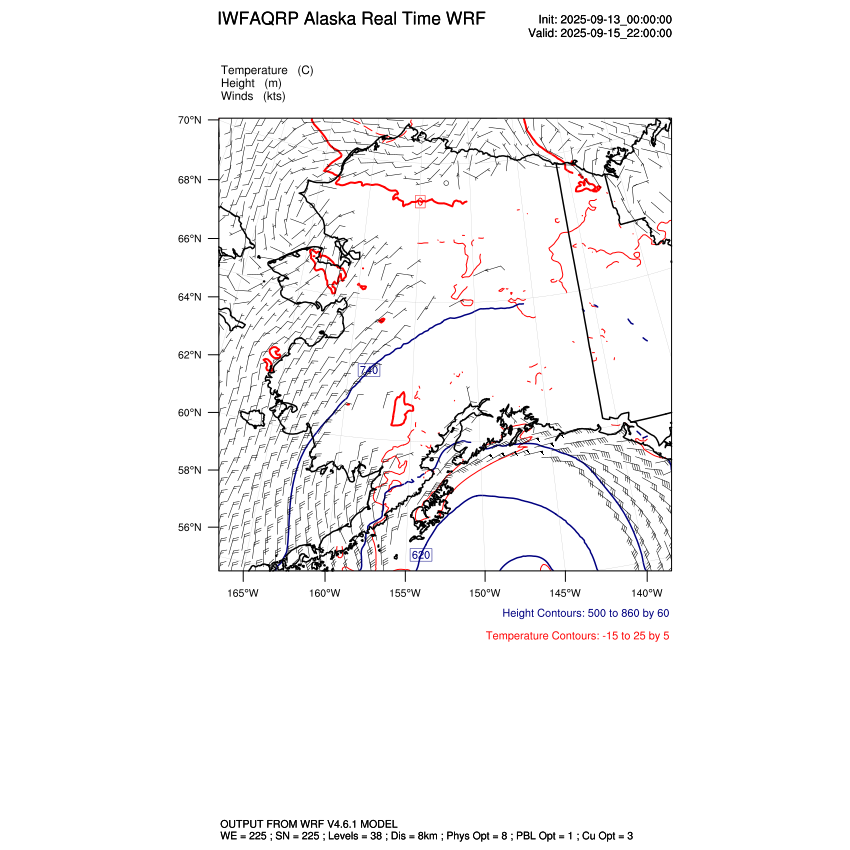 IWFAQRP Alaska Real Time WRF

Init: 2025-09-13_00:00:00
Valid: 2025-09-15_22:00:00

Temperature (C)
Height (m)
Winds (kts)

70°N
68°N
66°N
64°N
62°N
60°N
58°N
56°N

0
740
620

165°W 160°W 155°W 150°W 145°W 140°W

Height Contours: 500 to 860 by 60

Temperature Contours: -15 to 25 by 5

OUTPUT FROM WRF V4.6.1 MODEL
WE = 225 ; SN = 225 ; Levels = 38 ; Dis = 8km ; Phys Opt = 8 ; PBL Opt = 1 ; Cu Opt = 3